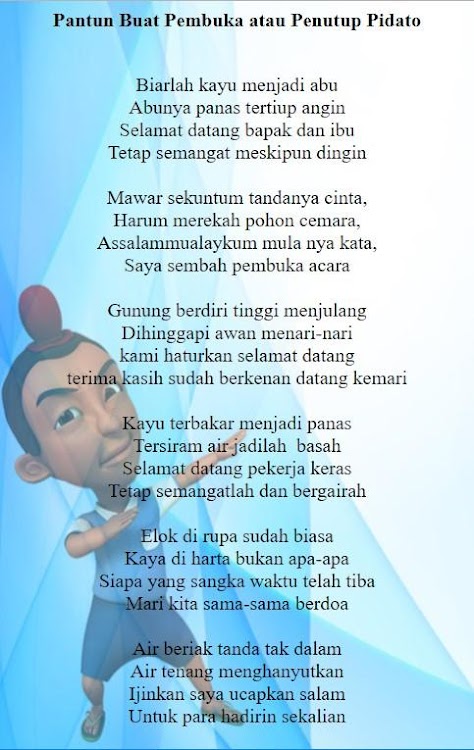 Pantun Buat Pembuka atau Penutup Pidato

Biarlah kayu menjadi abu
Abunya panas tertiup angin
Selamat datang bapak dan ibu
Tetap semangat meskipun dingin

Mawar sekuntum tandanya cinta,
Harum merekah pohon cemara,
Assalammualaykum mula nya kata,
Saya sembah pembuka acara

Gunung berdiri tinggi menjulang
Dihinggapi awan menari-nari
kami haturkan selamat datang
terima kasih sudah berkenan datang kemari

Kayu terbakar menjadi panas
Tersiram air jadilah basah
Selamat datang pekerja keras
Tetap semangatlah dan bergairah

Elok di rupa sudah biasa
Kaya di harta bukan apa-apa
Siapa yang sangka waktu telah tiba
Mari kita sama-sama berdoa

Air beriak tanda tak dalam
Air tenang menghanyutkan
Ijinkan saya ucapkan salam
Untuk para hadirin sekalian